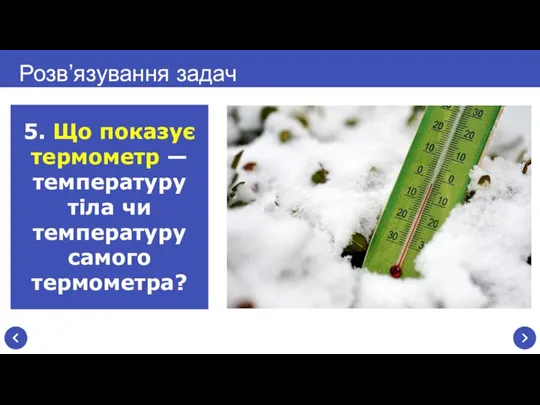 Розв’язування задач

5. Що показує термометр — температуру тіла чи температуру самого термометра?

30 30
20 20
10 10
0 0
10 10
20 20
30 3